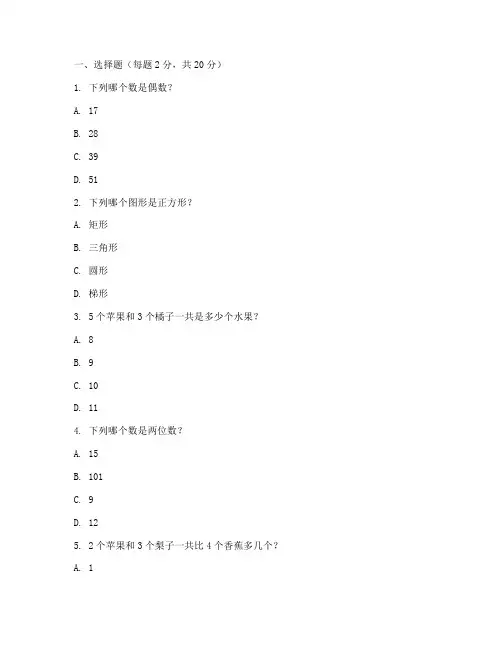 一、选择题（每题 2 分，共 20 分）

1. 下列哪个数是偶数？

A. 17

B. 28

C. 39

D. 51

2. 下列哪个图形是正方形？

A. 矩形

B. 三角形

C. 圆形

D. 梯形

3. 5 个苹果和 3 个橘子一共是多少个水果？

A. 8

B. 9

C. 10

D. 11

4. 下列哪个数是两位数？

A. 15

B. 101

C. 9

D. 12

5. 2 个苹果和 3 个梨子一共比 4 个香蕉多几个？

A. 1